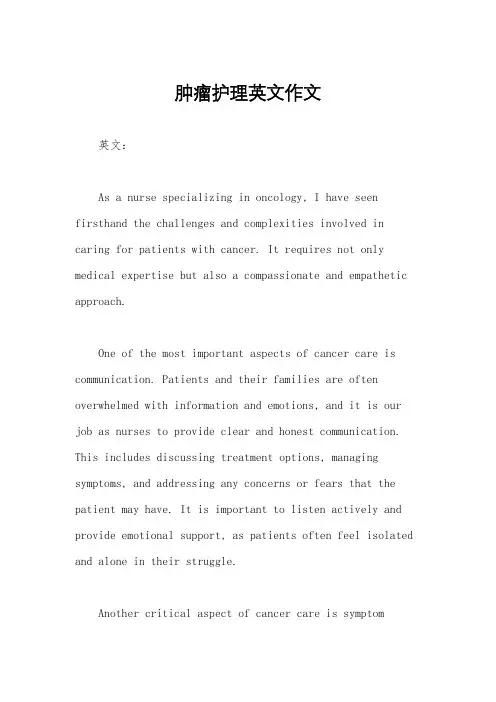 肿瘤护理英文作文

英文：

As a nurse specializing in oncology, I have seen firsthand the challenges and complexities involved in caring for patients with cancer. It requires not only medical expertise but also a compassionate and empathetic approach.

One of the most important aspects of cancer care is communication. Patients and their families are often overwhelmed with information and emotions, and it is our job as nurses to provide clear and honest communication. This includes discussing treatment options, managing symptoms, and addressing any concerns or fears that the patient may have. It is important to listen actively and provide emotional support, as patients often feel isolated and alone in their struggle.

Another critical aspect of cancer care is symptom